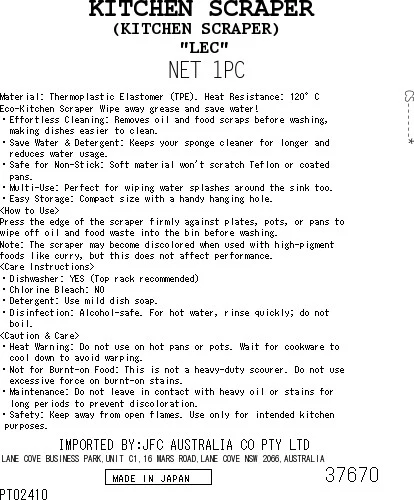 KITCHEN SCRAPER
(KITCHEN SCRAPER)
"LEC"
NET 1PC

Material: Thermoplastic Elastomer (TPE). Heat Resistance: 120° C
Eco-Kitchen Scraper Wipe away grease and save water!
・Effortless Cleaning: Removes oil and food scraps before washing, making dishes easier to clean.
・Save Water & Detergent: Keeps your sponge cleaner for longer and reduces water usage.
・Safe for Non-Stick: Soft material won't scratch Teflon or coated pans.
・Multi-Use: Perfect for wiping water splashes around the sink too.
・Easy Storage: Compact size with a handy hanging hole.
<How to Use>
Press the edge of the scraper firmly against plates, pots, or pans to wipe off oil and food waste into the bin before washing.
Note: The scraper may become discolored when used with high-pigment foods like curry, but this does not affect performance.
<Care Instructions>
・Dishwasher: YES (Top rack recommended)
・Chlorine Bleach: NO
・Detergent: Use mild dish soap.
・Disinfection: Alcohol-safe. For hot water, rinse quickly; do not boil.
<Caution & Care>
・Heat Warning: Do not use on hot pans or pots. Wait for cookware to cool down to avoid warping.
・Not for Burnt-on Food: This is not a heavy-duty scourer. Do not use excessive force on burnt-on stains.
・Maintenance: Do not leave in contact with heavy oil or stains for long periods to prevent discoloration.
・Safety: Keep away from open flames. Use only for intended kitchen purposes.

IMPORTED BY:JFC AUSTRALIA CO PTY LTD
LANE COVE BUSINESS PARK,UNIT C1,16 MARS ROAD,LANE COVE NSW 2066,AUSTRALIA
MADE IN JAPAN
37670
PT02410